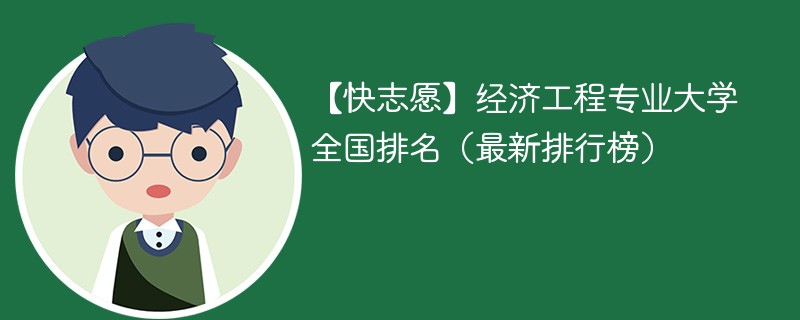 【快志愿】经济工程专业大学全国排名（最新排行榜）